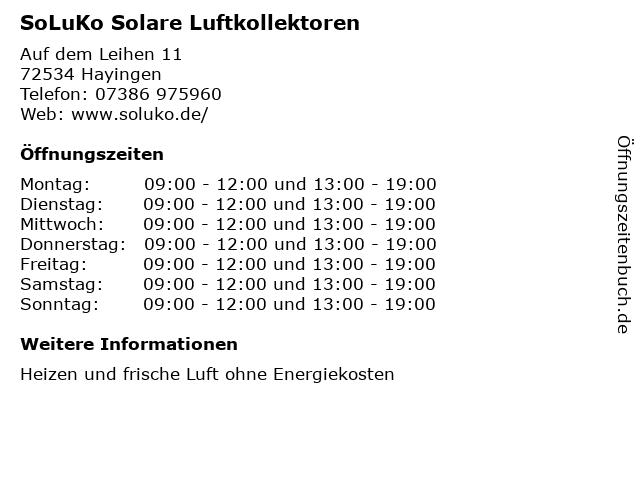 SoLuKo Solare Luftkollektoren

Auf dem Leihen 11
72534 Hayingen
Telefon: 07386 975960
Web: www.soluko.de/

Öffnungszeiten

Montag: 09:00 - 12:00 und 13:00 - 19:00
Dienstag: 09:00 - 12:00 und 13:00 - 19:00
Mittwoch: 09:00 - 12:00 und 13:00 - 19:00
Donnerstag: 09:00 - 12:00 und 13:00 - 19:00
Freitag: 09:00 - 12:00 und 13:00 - 19:00
Samstag: 09:00 - 12:00 und 13:00 - 19:00
Sonntag: 09:00 - 12:00 und 13:00 - 19:00

Weitere Informationen

Heizen und frische Luft ohne Energiekosten

Öffnungszeitenbuch.de